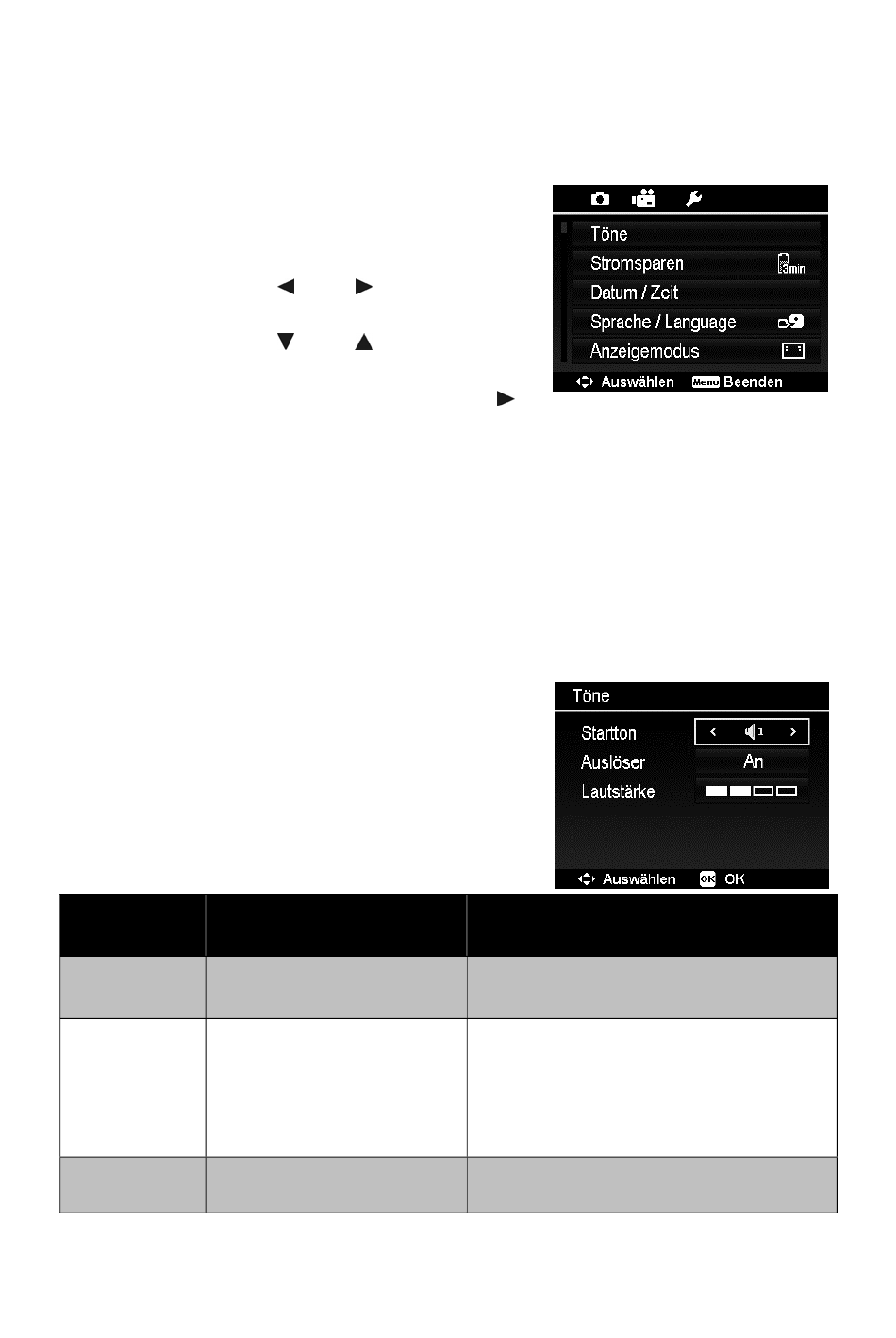 Töne
Stromsparen
3min
Datum / Zeit
Sprache / Language
Anzeigemodus
Auswählen
Menu
Beenden

Töne
Startton
1
Auslöser
An
Lautstärke
Auswählen
OK
OK